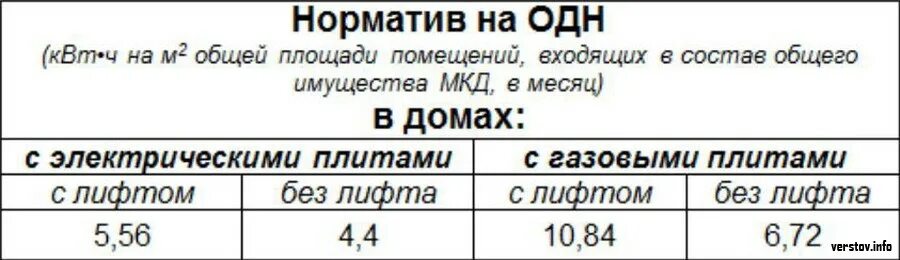 Норматив на ОДН
(кВт•ч на м$^2$ общей площади помещений, входящих в состав общего имущества МКД, в месяц)
в домах:

| с электрическими плитами | | с газовыми плитами | |
|---|---|---|---|
| с лифтом | без лифта | с лифтом | без лифта |
| 5,56 | 4,4 | 10,84 | 6,72 |

verstov.info